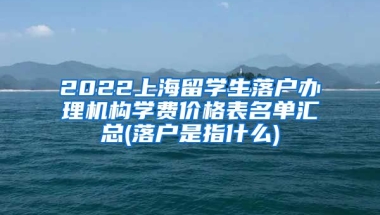 2022上海留学生落户办理机构学费价格表名单汇总(落户是指什么)